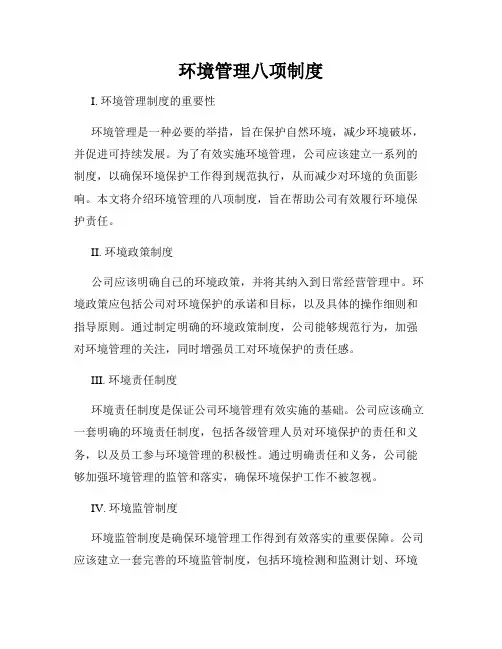 环境管理八项制度

I. 环境管理制度的重要性

环境管理是一种必要的举措，旨在保护自然环境，减少环境破坏，并促进可持续发展。为了有效实施环境管理，公司应该建立一系列的制度，以确保环境保护工作得到规范执行，从而减少对环境的负面影响。本文将介绍环境管理的八项制度，旨在帮助公司有效履行环境保护责任。

II. 环境政策制度

公司应该明确自己的环境政策，并将其纳入到日常经营管理中。环境政策应包括公司对环境保护的承诺和目标，以及具体的操作细则和指导原则。通过制定明确的环境政策制度，公司能够规范行为，加强对环境管理的关注，同时增强员工对环境保护的责任感。

III. 环境责任制度

环境责任制度是保证公司环境管理有效实施的基础。公司应该确立一套明确的环境责任制度，包括各级管理人员对环境保护的责任和义务，以及员工参与环境管理的积极性。通过明确责任和义务，公司能够加强环境管理的监管和落实，确保环境保护工作不被忽视。

IV. 环境监管制度

环境监管制度是确保环境管理工作得到有效落实的重要保障。公司应该建立一套完善的环境监管制度，包括环境检测和监测计划、环境